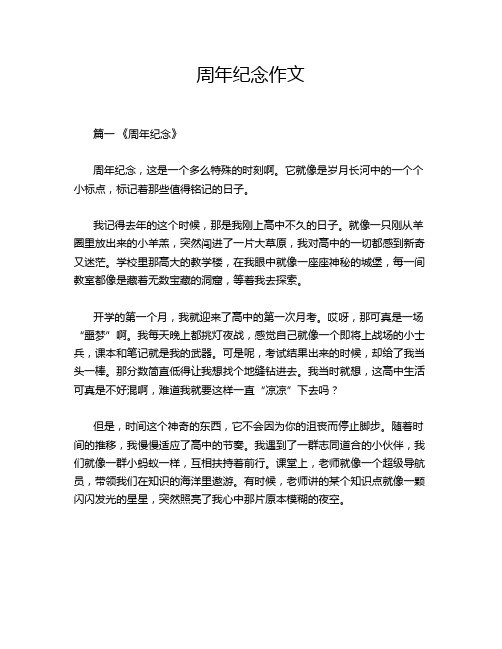 周年纪念作文

篇一《周年纪念》

周年纪念，这是一个多么特殊的时刻啊。它就像是岁月长河中的一个个小标点，标记着那些值得铭记的日子。

我记得去年的这个时候，那是我刚上高中不久的日子。就像一只刚从羊圈里放出来的小羊羔，突然闯进了一片大草原，我对高中的一切都感到新奇又迷茫。学校里那高大的教学楼，在我眼中就像一座座神秘的城堡，每一间教室都像是藏着无数宝藏的洞窟，等着我去探索。

开学的第一个月，我就迎来了高中的第一次月考。哎呀，那可真是一场“噩梦”啊。我每天晚上都挑灯夜战，感觉自己就像一个即将上战场的小士兵，课本和笔记就是我的武器。可是呢，考试结果出来的时候，却给了我当头一棒。那分数简直低得让我想找个地缝钻进去。我当时就想，这高中生活可真是不好混啊，难道我就要这样一直“凉凉”下去吗？

但是，时间这个神奇的东西，它不会因为你的沮丧而停止脚步。随着时间的推移，我慢慢适应了高中的节奏。我遇到了一群志同道合的小伙伴，我们就像一群小蚂蚁一样，互相扶持着前行。课堂上，老师就像一个超级导航员，带领我们在知识的海洋里遨游。有时候，老师讲的某个知识点就像一颗闪闪发光的星星，突然照亮了我心中那片原本模糊的夜空。